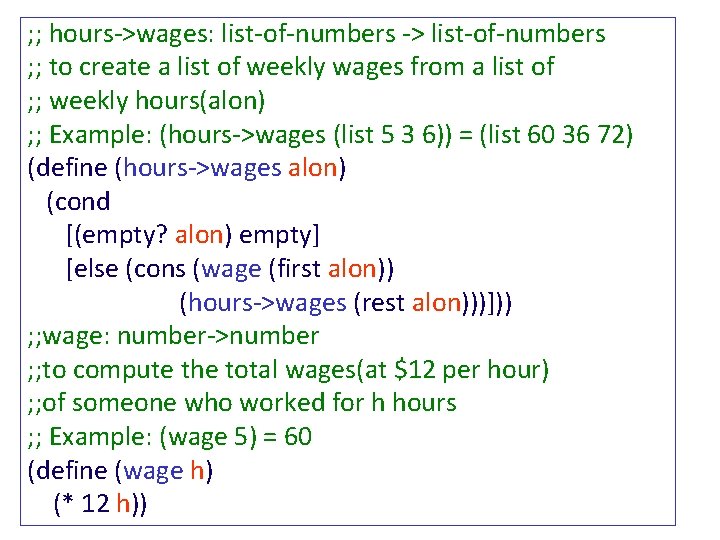 ;; hours->wages: list-of-numbers -> list-of-numbers
;; to create a list of weekly wages from a list of
;; weekly hours(alon)
;; Example: (hours->wages (list 5 3 6)) = (list 60 36 72)
(define (hours->wages alon)
  (cond
    [(empty? alon) empty]
    [else (cons (wage (first alon))
                (hours->wages (rest alon)))]))
;;wage: number->number
;;to compute the total wages(at $12 per hour)
;;of someone who worked for h hours
;; Example: (wage 5) = 60
(define (wage h)
  (* 12 h))